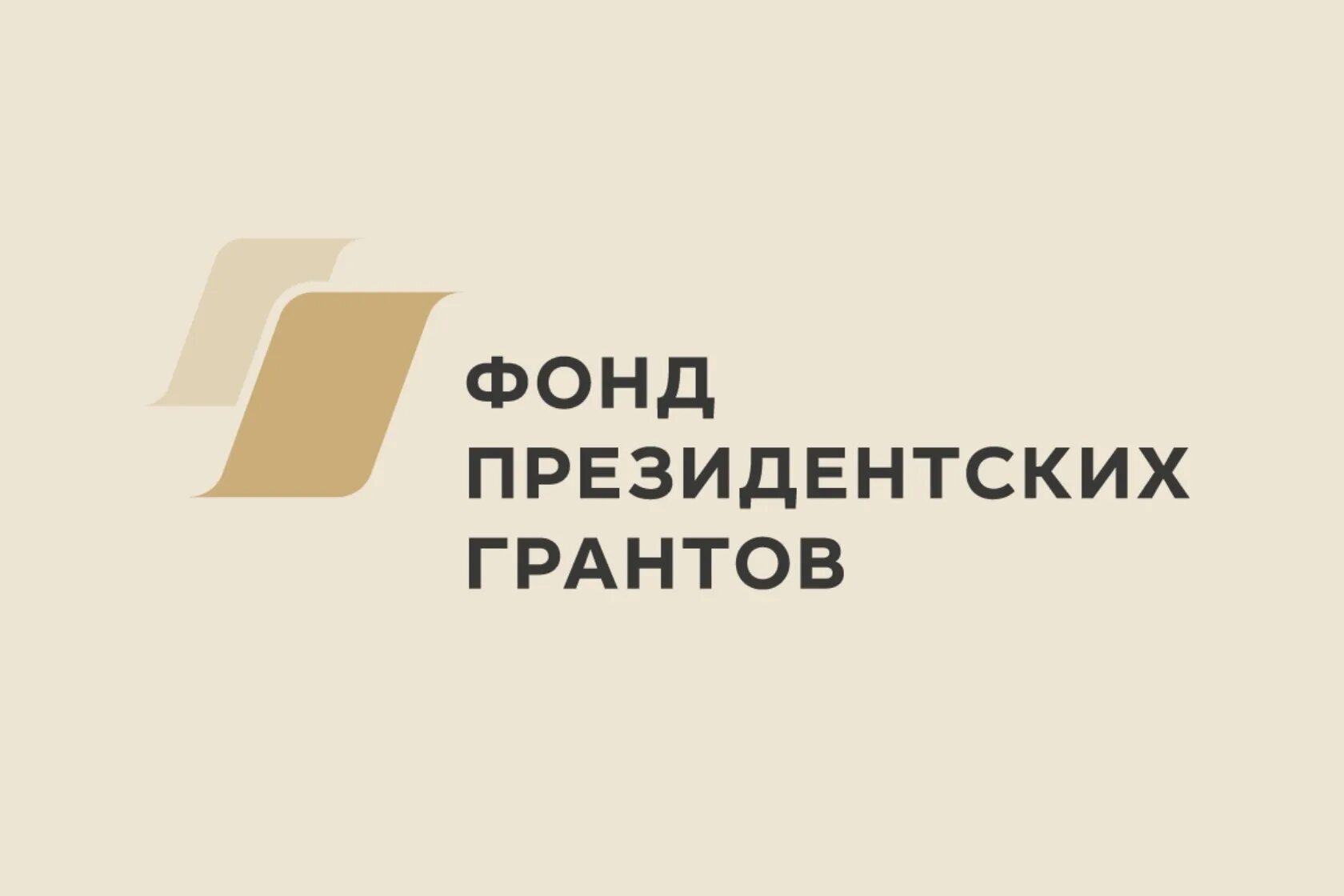 ФОНД
ПРЕЗИДЕНТСКИХ
ГРАНТОВ